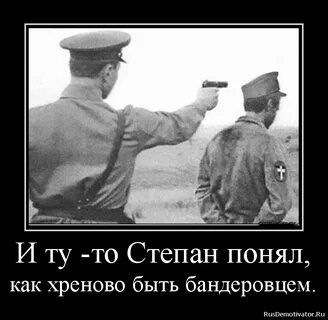 И ту -то Степан понял,
как хреново быть бандеровцем.

RusDemotivator.Ru